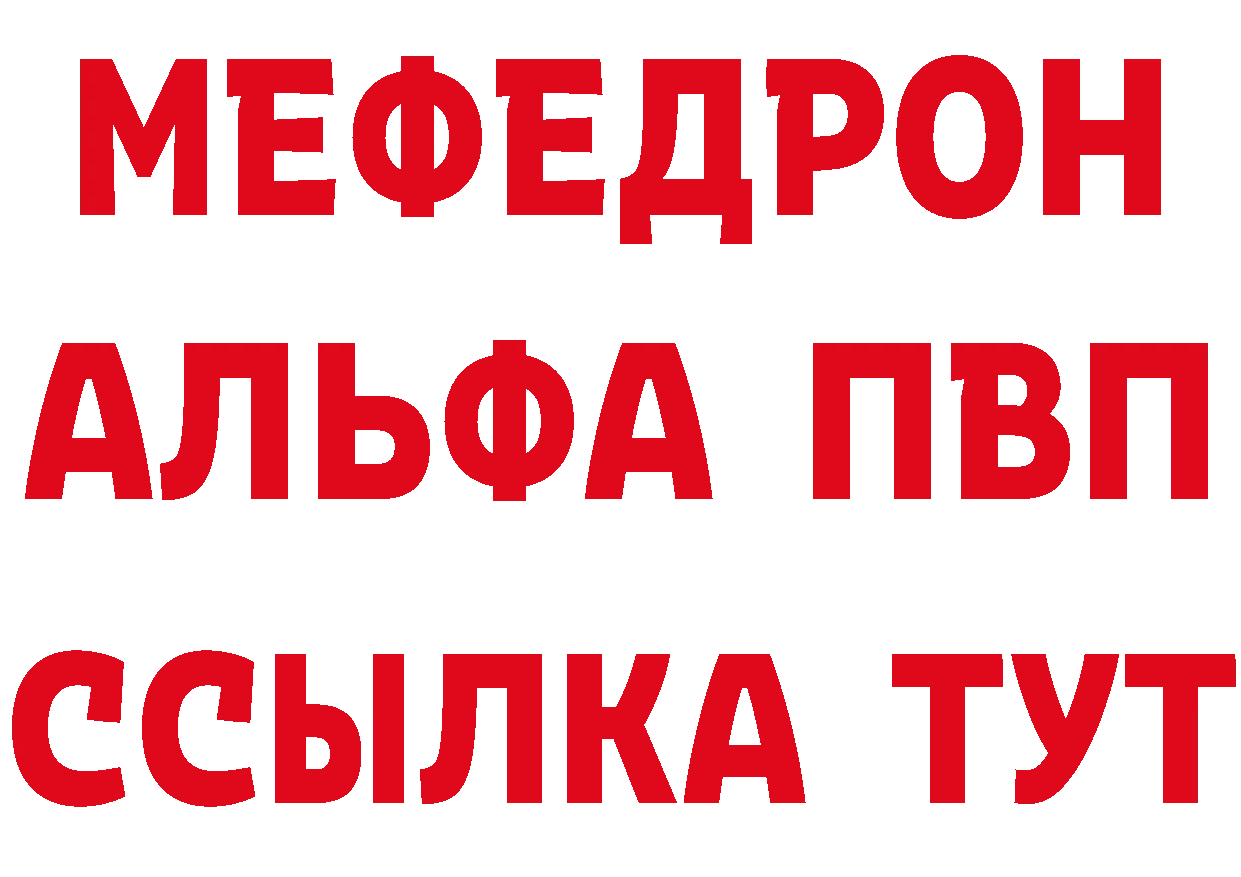 МЕФЕДРОН
АЛЬФА ПВП
ССЫЛКА ТУТ